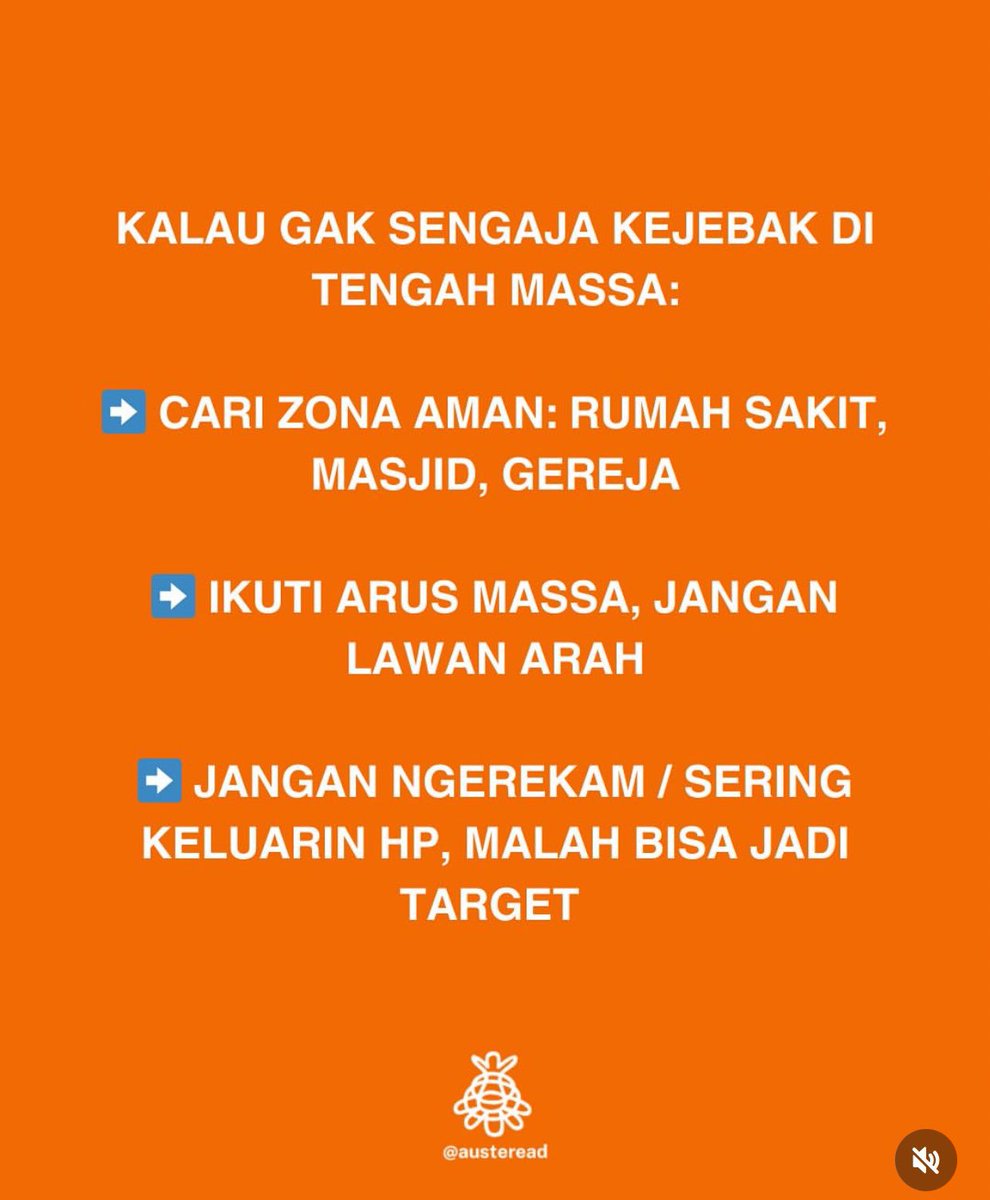 KALAU GAK SENGAJA KEJEBAK DI TENGAH MASSA:

➡️ CARI ZONA AMAN: RUMAH SAKIT, MASJID, GEREJA

➡️ IKUTI ARUS MASSA, JANGAN LAWAN ARAH

➡️ JANGAN NGEREKAM / SERING KELUARIN HP, MALAH BISA JADI TARGET

@austeread